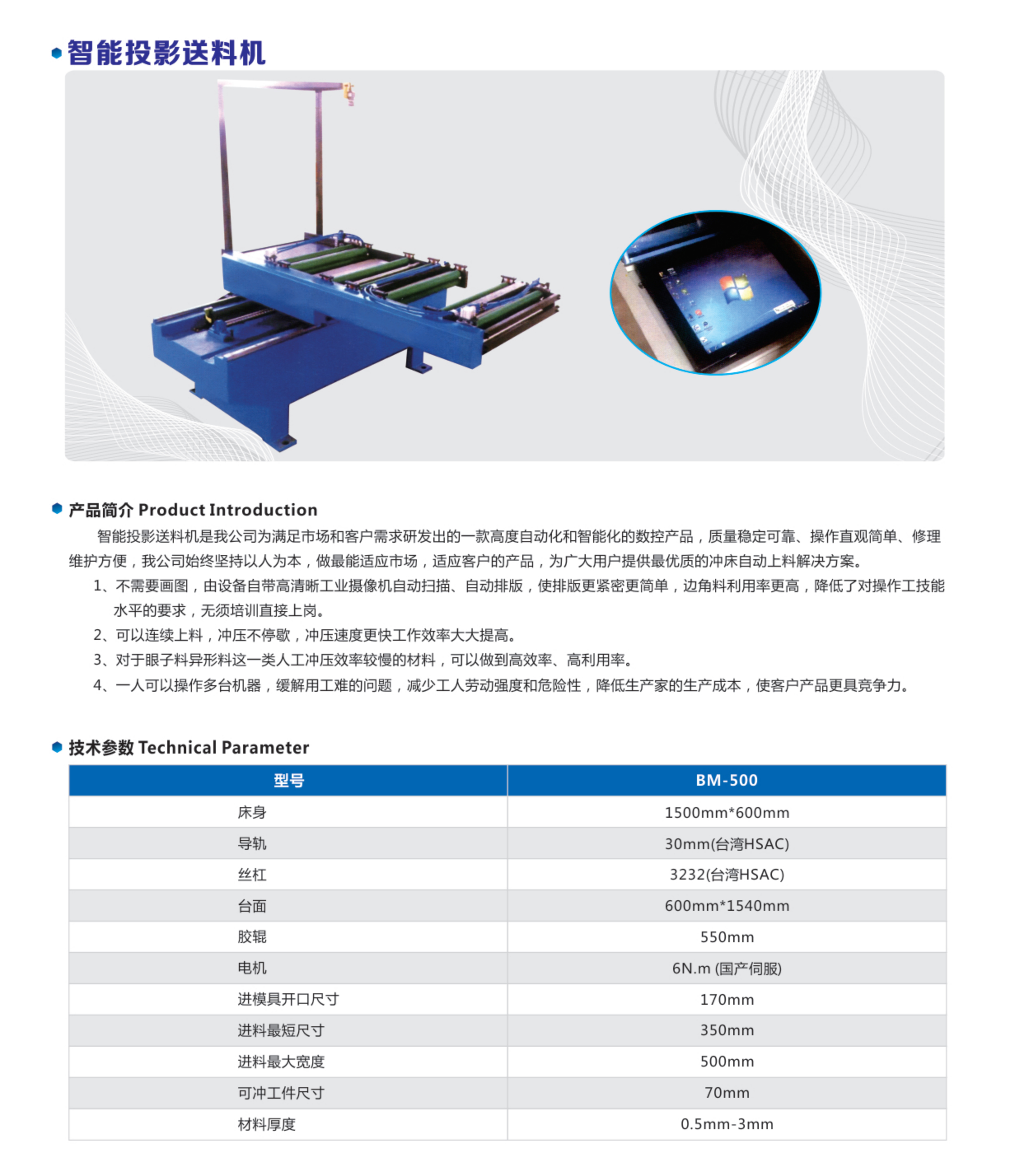 智能投影送料机

产品简介 Product Introduction

智能投影送料机是我公司为满足市场和客户需求研发出的一款高度自动化和智能化的数控产品，质量稳定可靠、操作直观简单、修理维护方便，我公司始终坚持以人为本，做最能适应市场，适应客户的产品，为广大用户提供最优质的冲床自动上料解决方案。

1、不需要画图，由设备自带高清晰工业摄像机自动扫描、自动排版，使排版更紧密更简单，边角料利用率更高，降低了对操作工技能水平的要求，无须培训直接上岗。

2、可以连续上料，冲压不停歇，冲压速度更快工作效率大大提高。

3、对于眼子料异形料这一类人工冲压效率较慢的材料，可以做到高效率、高利用率。

4、一人可以操作多台机器，缓解用工难的问题，减少工人劳动强度和危险性，降低生产家的生产成本，使客户产品更具竞争力。

技术参数 Technical Parameter

| 型号 | BM-500 |
|---|---|
| 床身 | 1500mm*600mm |
| 导轨 | 30mm(台湾HSAC) |
| 丝杠 | 3232(台湾HSAC) |
| 台面 | 600mm*1540mm |
| 胶辊 | 550mm |
| 电机 | 6N.m (国产伺服) |
| 进模具开口尺寸 | 170mm |
| 进料最短尺寸 | 350mm |
| 进料最大宽度 | 500mm |
| 可冲工件尺寸 | 70mm |
| 材料厚度 | 0.5mm-3mm |